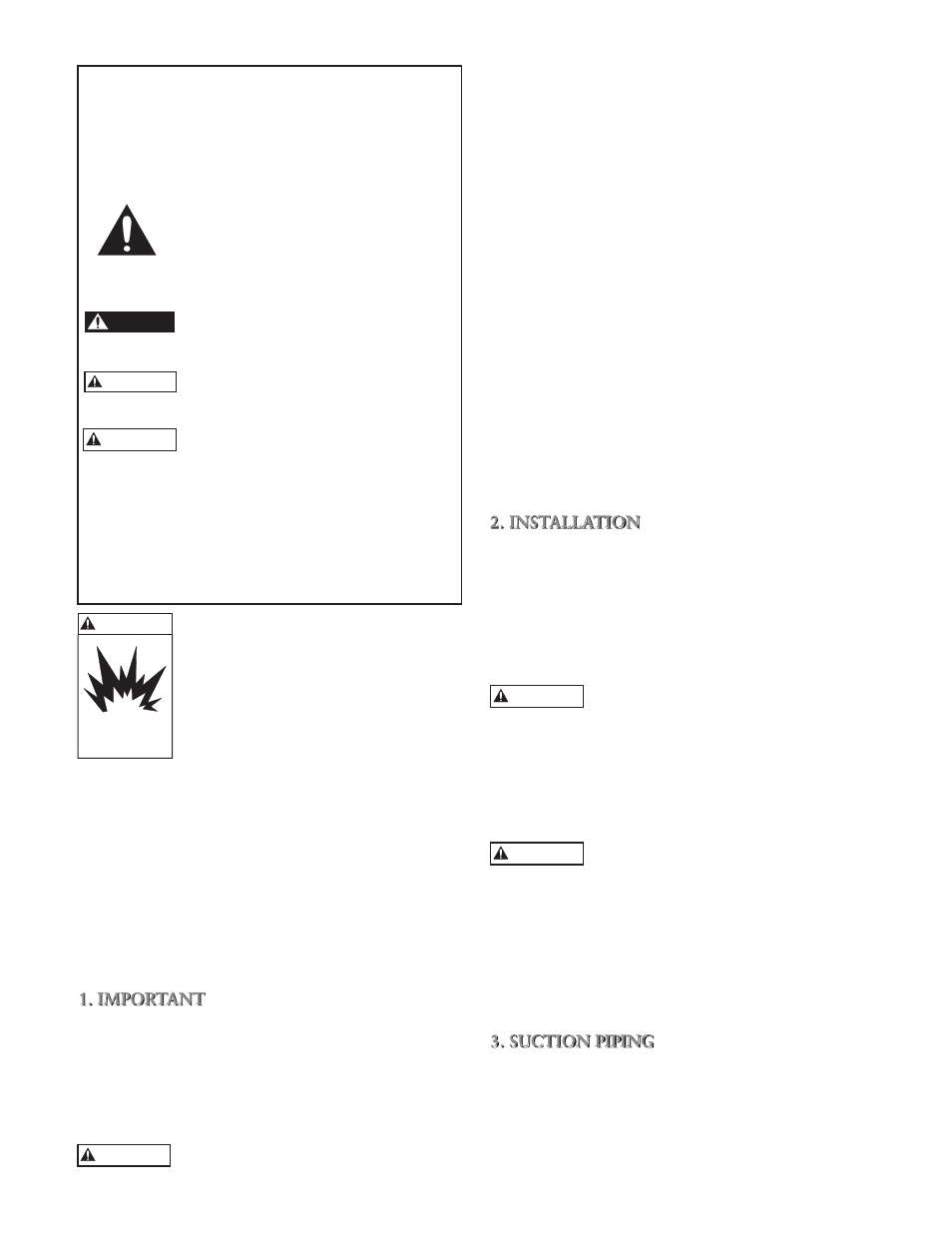 2. INSTALLATION

1. IMPORTANT

3. SUCTION PIPING